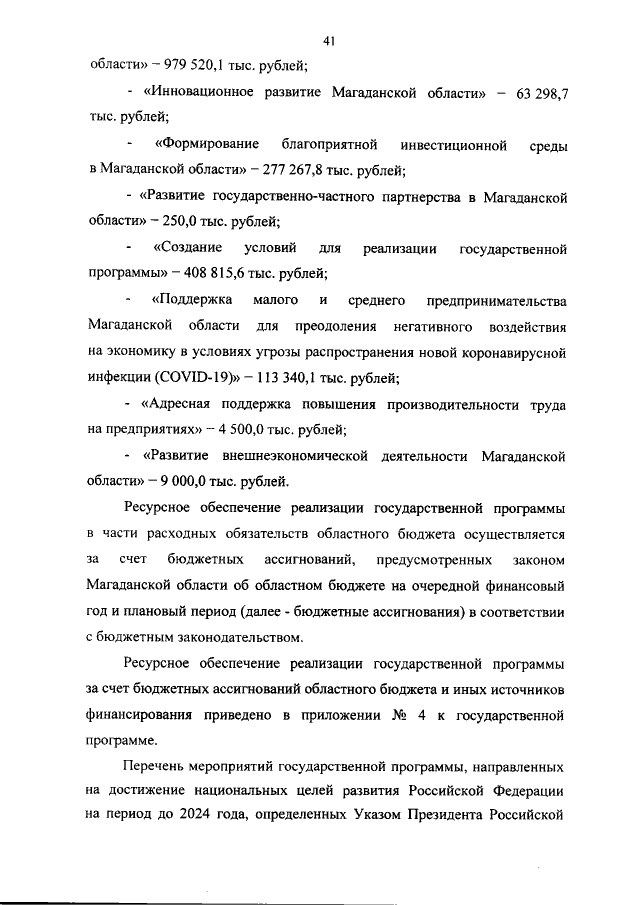 41

области» – 979 520,1 тыс. рублей;

- «Инновационное развитие Магаданской области» – 63 298,7 тыс. рублей;

- «Формирование благоприятной инвестиционной среды в Магаданской области» – 277 267,8 тыс. рублей;

- «Развитие государственно-частного партнерства в Магаданской области» – 250,0 тыс. рублей;

- «Создание условий для реализации государственной программы» – 408 815,6 тыс. рублей;

- «Поддержка малого и среднего предпринимательства Магаданской области для преодоления негативного воздействия на экономику в условиях угрозы распространения новой коронавирусной инфекции (COVID-19)» – 113 340,1 тыс. рублей;

- «Адресная поддержка повышения производительности труда на предприятиях» – 4 500,0 тыс. рублей;

- «Развитие внешнеэкономической деятельности Магаданской области» – 9 000,0 тыс. рублей.

Ресурсное обеспечение реализации государственной программы в части расходных обязательств областного бюджета осуществляется за счет бюджетных ассигнований, предусмотренных законом Магаданской области об областном бюджете на очередной финансовый год и плановый период (далее - бюджетные ассигнования) в соответствии с бюджетным законодательством.

Ресурсное обеспечение реализации государственной программы за счет бюджетных ассигнований областного бюджета и иных источников финансирования приведено в приложении № 4 к государственной программе.

Перечень мероприятий государственной программы, направленных на достижение национальных целей развития Российской Федерации на период до 2024 года, определенных Указом Президента Российской